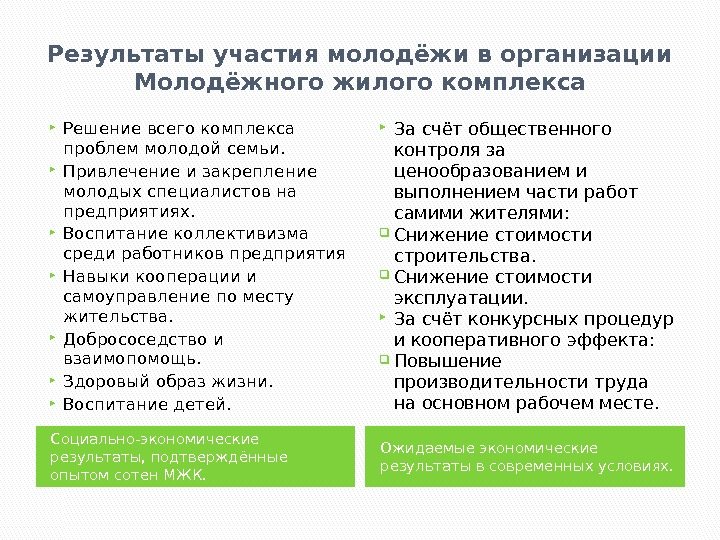 Результаты участия молодёжи в организации Молодёжного жилого комплекса

Решение всего комплекса проблем молодой семьи.
Привлечение и закрепление молодых специалистов на предприятиях.
Воспитание коллективизма среди работников предприятия
Навыки кооперации и самоуправление по месту жительства.
Добрососедство и взаимопомощь.
Здоровый образ жизни.
Воспитание детей.

Социально-экономические результаты, подтверждённые опытом сотен МЖК.

За счёт общественного контроля за ценообразованием и выполнением части работ самими жителями:
Снижение стоимости строительства.
Снижение стоимости эксплуатации.
За счёт конкурсных процедур и кооперативного эффекта:
Повышение производительности труда на основном рабочем месте.

Ожидаемые экономические результаты в современных условиях.